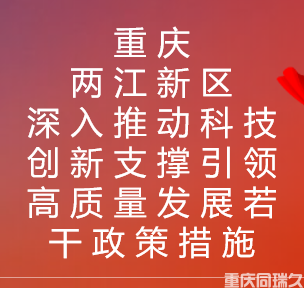 重庆
两江新区
深入推动科技
创新支撑引领
高质量发展若
干政策措施

重庆同瑞久